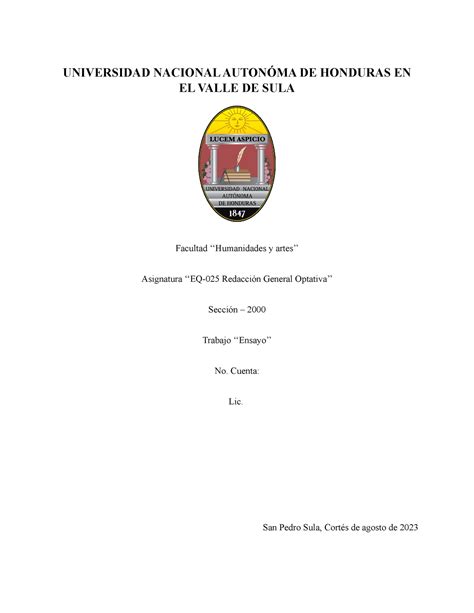 UNIVERSIDAD NACIONAL AUTONÓMA DE HONDURAS EN EL VALLE DE SULA

LUCEM ASPICIO
UNIVERSIDAD NACIONAL AUTÓNOMA DE HONDURAS
1847

Facultad ‘‘Humanidades y artes’’

Asignatura ‘‘EQ-025 Redacción General Optativa’’

Sección – 2000

Trabajo ‘‘Ensayo’’

No. Cuenta:

Lic.

San Pedro Sula, Cortés de agosto de 2023